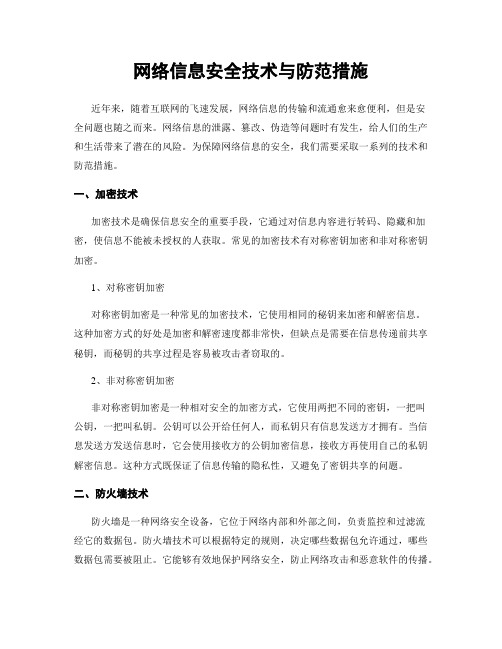 网络信息安全技术与防范措施

近年来，随着互联网的飞速发展，网络信息的传输和流通愈来愈便利，但是安全问题也随之而来。网络信息的泄露、篡改、伪造等问题时有发生，给人们的生产和生活带来了潜在的风险。为保障网络信息的安全，我们需要采取一系列的技术和防范措施。

一、加密技术

加密技术是确保信息安全的重要手段，它通过对信息内容进行转码、隐藏和加密，使信息不能被未授权的人获取。常见的加密技术有对称密钥加密和非对称密钥加密。

1、对称密钥加密

对称密钥加密是一种常见的加密技术，它使用相同的秘钥来加密和解密信息。这种加密方式的好处是加密和解密速度都非常快，但缺点是需要在信息传递前共享秘钥，而秘钥的共享过程是容易被攻击者窃取的。

2、非对称密钥加密

非对称密钥加密是一种相对安全的加密方式，它使用两把不同的密钥，一把叫公钥，一把叫私钥。公钥可以公开给任何人，而私钥只有信息发送方才拥有。当信息发送方发送信息时，它会使用接收方的公钥加密信息，接收方再使用自己的私钥解密信息。这种方式既保证了信息传输的隐私性，又避免了密钥共享的问题。

二、防火墙技术

防火墙是一种网络安全设备，它位于网络内部和外部之间，负责监控和过滤流经它的数据包。防火墙技术可以根据特定的规则，决定哪些数据包允许通过，哪些数据包需要被阻止。它能够有效地保护网络安全，防止网络攻击和恶意软件的传播。